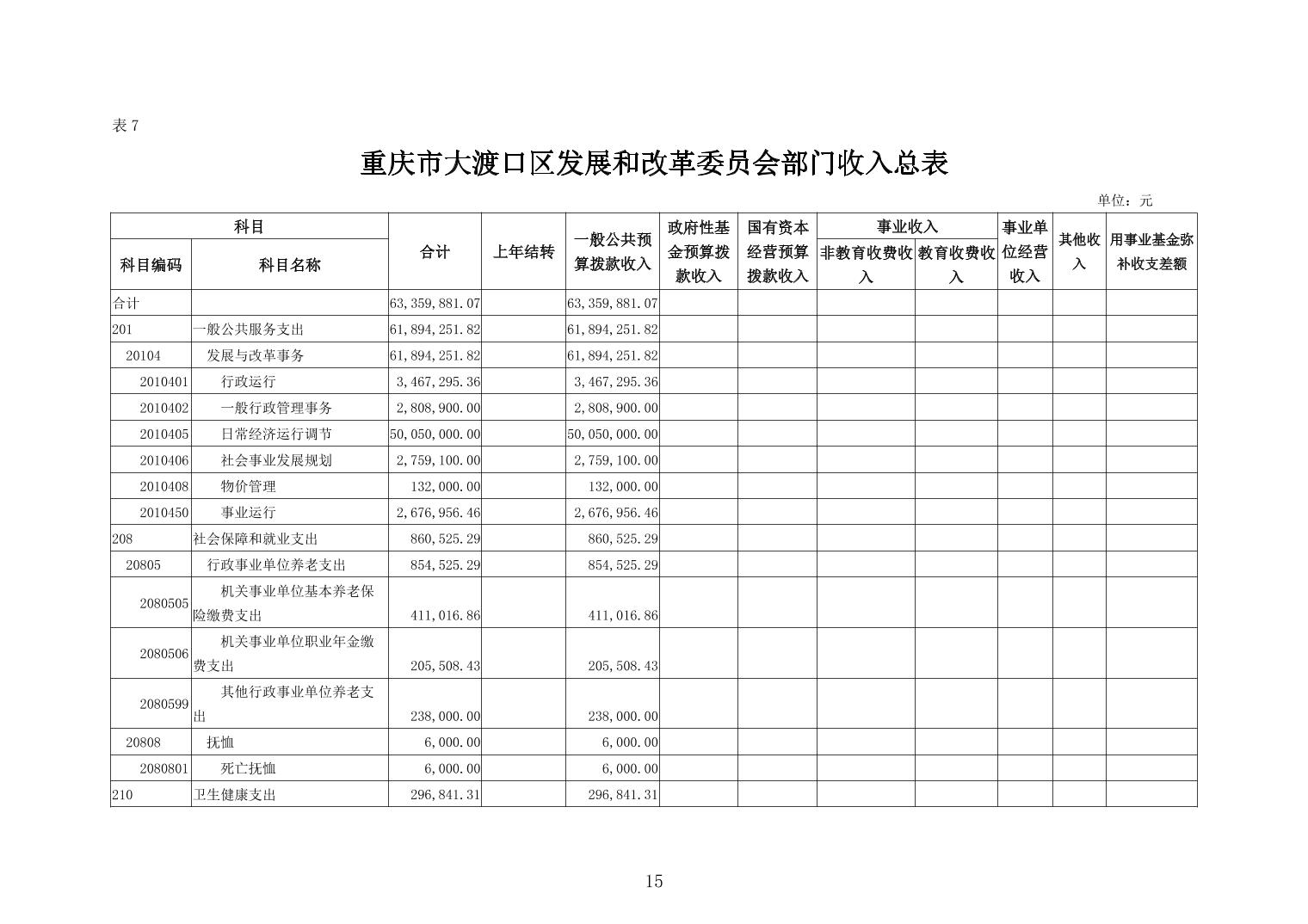 表 7

重庆市大渡口区发展和改革委员会部门收入总表

单位：元

| 科目编码 | 科目名称 | 合计 | 上年结转 | 一般公共预算拨款收入 | 政府性基金预算拨款收入 | 国有资本经营预算拨款收入 | 事业收入 非教育收费收入 | 事业收入 教育收费收入 | 事业单位经营收入 | 其他收入 | 用事业基金弥补收支差额 |
|---|---|---|---|---|---|---|---|---|---|---|---|
| 合计 | | 63,359,881.07 | | 63,359,881.07 | | | | | | | |
| 201 | 一般公共服务支出 | 61,894,251.82 | | 61,894,251.82 | | | | | | | |
| 20104 | 发展与改革事务 | 61,894,251.82 | | 61,894,251.82 | | | | | | | |
| 2010401 | 行政运行 | 3,467,295.36 | | 3,467,295.36 | | | | | | | |
| 2010402 | 一般行政管理事务 | 2,808,900.00 | | 2,808,900.00 | | | | | | | |
| 2010405 | 日常经济运行调节 | 50,050,000.00 | | 50,050,000.00 | | | | | | | |
| 2010406 | 社会事业发展规划 | 2,759,100.00 | | 2,759,100.00 | | | | | | | |
| 2010408 | 物价管理 | 132,000.00 | | 132,000.00 | | | | | | | |
| 2010450 | 事业运行 | 2,676,956.46 | | 2,676,956.46 | | | | | | | |
| 208 | 社会保障和就业支出 | 860,525.29 | | 860,525.29 | | | | | | | |
| 20805 | 行政事业单位养老支出 | 854,525.29 | | 854,525.29 | | | | | | | |
| 2080505 | 机关事业单位基本养老保险缴费支出 | 411,016.86 | | 411,016.86 | | | | | | | |
| 2080506 | 机关事业单位职业年金缴费支出 | 205,508.43 | | 205,508.43 | | | | | | | |
| 2080599 | 其他行政事业单位养老支出 | 238,000.00 | | 238,000.00 | | | | | | | |
| 20808 | 抚恤 | 6,000.00 | | 6,000.00 | | | | | | | |
| 2080801 | 死亡抚恤 | 6,000.00 | | 6,000.00 | | | | | | | |
| 210 | 卫生健康支出 | 296,841.31 | | 296,841.31 | | | | | | | |

15